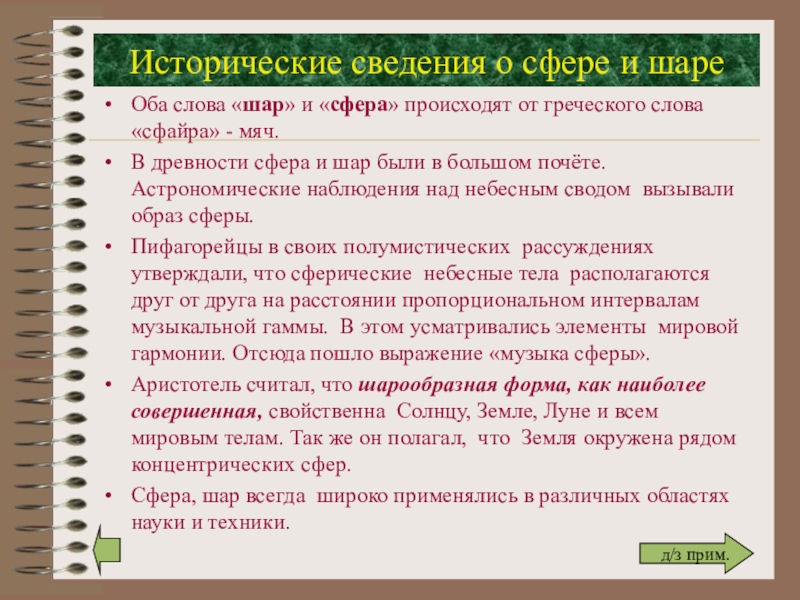 Исторические сведения о сфере и шаре

• Оба слова «шар» и «сфера» происходят от греческого слова «сфайра» - мяч.

• В древности сфера и шар были в большом почёте. Астрономические наблюдения над небесным сводом вызывали образ сферы.

• Пифагорейцы в своих полумистических рассуждениях утверждали, что сферические небесные тела располагаются друг от друга на расстоянии пропорциональном интервалам музыкальной гаммы. В этом усматривались элементы мировой гармонии. Отсюда пошло выражение «музыка сферы».

• Аристотель считал, что шарообразная форма, как наиболее совершенная, свойственна Солнцу, Земле, Луне и всем мировым телам. Так же он полагал, что Земля окружена рядом концентрических сфер.

• Сфера, шар всегда широко применялись в различных областях науки и техники.

д/з прим.